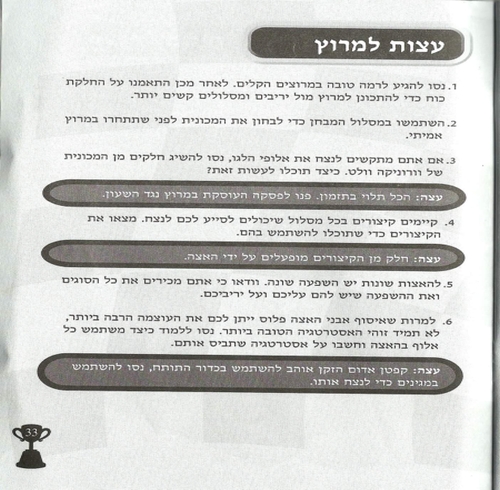 עצות למרוץ

1. נסו להגיע לרמה טובה במרוצים הקלים. לאחר מכן התאמנו על החלקת כוח כדי להתכונן למרוץ מול יריבים ומסלולים קשים יותר.

2. השתמשו במסלול המבחן כדי לבחון את המכונית לפני שתתחרו במרוץ אמיתי.

3. אם אתם מתקשים לנצח את אלופי הלגו, נסו להשיג חלקים מן המכונית של וורוניקה וולט. כיצד תוכלו לעשות זאת?

עצה: הכל תלוי בתזמון. פנו לפסקה העוסקת במרוץ נגד השעון.

4. קיימים קיצורים בכל מסלול שיכולים לסייע לכם לנצח. מצאו את הקיצורים כדי שתוכלו להשתמש בהם.

עצה: חלק מן הקיצורים מופעלים על ידי האצה.

5. להאצות שונות יש השפעה שונה. וודאו כי אתם מכירים את כל הסוגים ואת ההשפעה שיש להם עליכם ועל יריביכם.

6. למרות שאיסוף אבני האצה פלוס ייתן לכם את העוצמה הרבה ביותר, לא תמיד זוהי האסטרטגיה הטובה ביותר. נסו ללמוד כיצד משתמש כל אלוף בהאצה וחשבו על אסטרטגיה שתביס אותם.

עצה: קפטן אדום הזקן אוהב להשתמש בכדור התותח, נסו להשתמש במגינים כדי לנצח אותו.

33